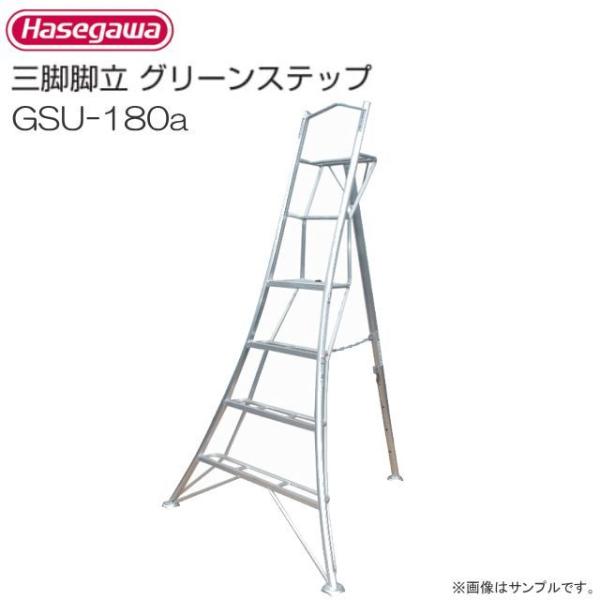 Hasegawa

三脚脚立 グリーンステップ
GSU-180a

※画像はサンプルです。